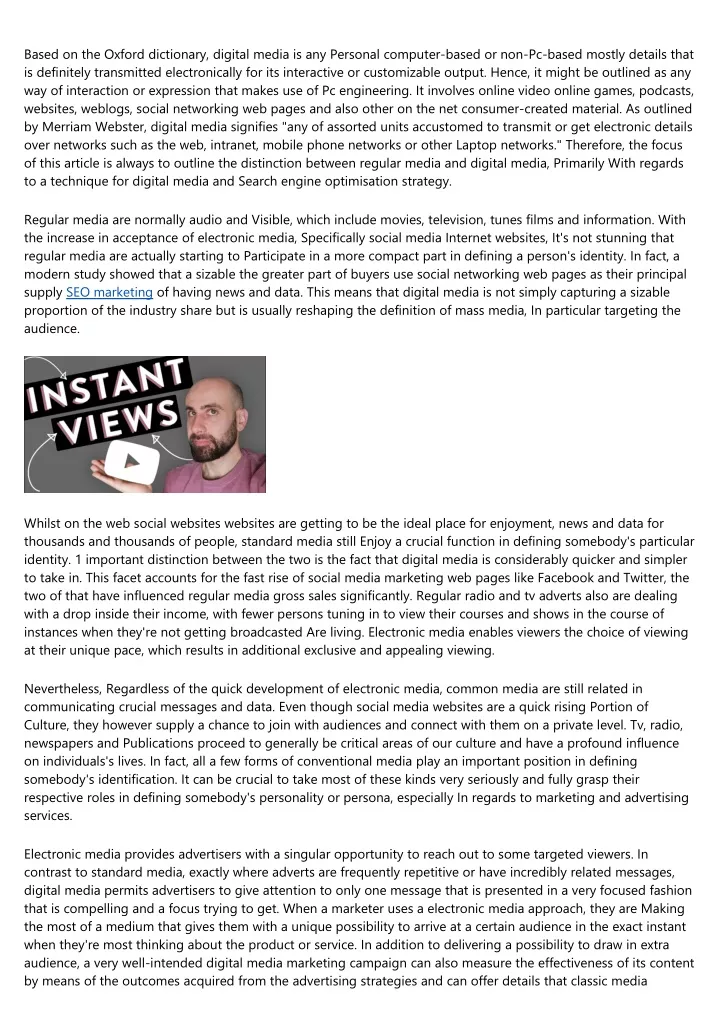 Based on the Oxford dictionary, digital media is any Personal computer-based or non-Pc-based mostly details that is definitely transmitted electronically for its interactive or customizable output. Hence, it might be outlined as any way of interaction or expression that makes use of Pc engineering. It involves online video online games, podcasts, websites, weblogs, social networking web pages and also other on the net consumer-created material. As outlined by Merriam Webster, digital media signifies "any of assorted units accustomed to transmit or get electronic details over networks such as the web, intranet, mobile phone networks or other Laptop networks." Therefore, the focus of this article is always to outline the distinction between regular media and digital media, Primarily With regards to a technique for digital media and Search engine optimisation strategy.

Regular media are normally audio and Visible, which include movies, television, tunes films and information. With the increase in acceptance of electronic media, Specifically social media Internet websites, It's not stunning that regular media are actually starting to Participate in a more compact part in defining a person's identity. In fact, a modern study showed that a sizable the greater part of buyers use social networking web pages as their principal supply SEO marketing of having news and data. This means that digital media is not simply capturing a sizable proportion of the industry share but is usually reshaping the definition of mass media, In particular targeting the audience.

INSTANT VIEWS

Whilst on the web social websites websites are getting to be the ideal place for enjoyment, news and data for thousands and thousands of people, standard media still Enjoy a crucial function in defining somebody's particular identity. 1 important distinction between the two is the fact that digital media is considerably quicker and simpler to take in. This facet accounts for the fast rise of social media marketing web pages like Facebook and Twitter, the two of that have influenced regular media gross sales significantly. Regular radio and tv adverts also are dealing with a drop inside their income, with fewer persons tuning in to view their courses and shows in the course of instances when they're not getting broadcasted Are living. Electronic media enables viewers the choice of viewing at their unique pace, which results in additional exclusive and appealing viewing.

Nevertheless, Regardless of the quick development of electronic media, common media are still related in communicating crucial messages and data. Even though social media websites are a quick rising Portion of Culture, they however supply a chance to join with audiences and connect with them on a private level. Tv, radio, newspapers and Publications proceed to generally be critical areas of our culture and have a profound influence on individuals's lives. In fact, all a few forms of conventional media play an important position in defining somebody's identification. It can be crucial to take most of these kinds very seriously and fully grasp their respective roles in defining somebody's personality or persona, especially In regards to marketing and advertising services.

Electronic media provides advertisers with a singular opportunity to reach out to some targeted viewers. In contrast to standard media, exactly where adverts are frequently repetitive or have incredibly related messages, digital media permits advertisers to give attention to only one message that is presented in a very focused fashion that is compelling and a focus trying to get. When a marketer uses a electronic media approach, they are Making the most of a medium that gives them with a unique possibility to arrive at a certain audience in the exact instant when they're most thinking about the product or service. In addition to delivering a possibility to draw in extra audience, a very well-intended digital media marketing campaign can also measure the effectiveness of its content by means of the outcomes acquired from the advertising strategies and can offer details that classic media